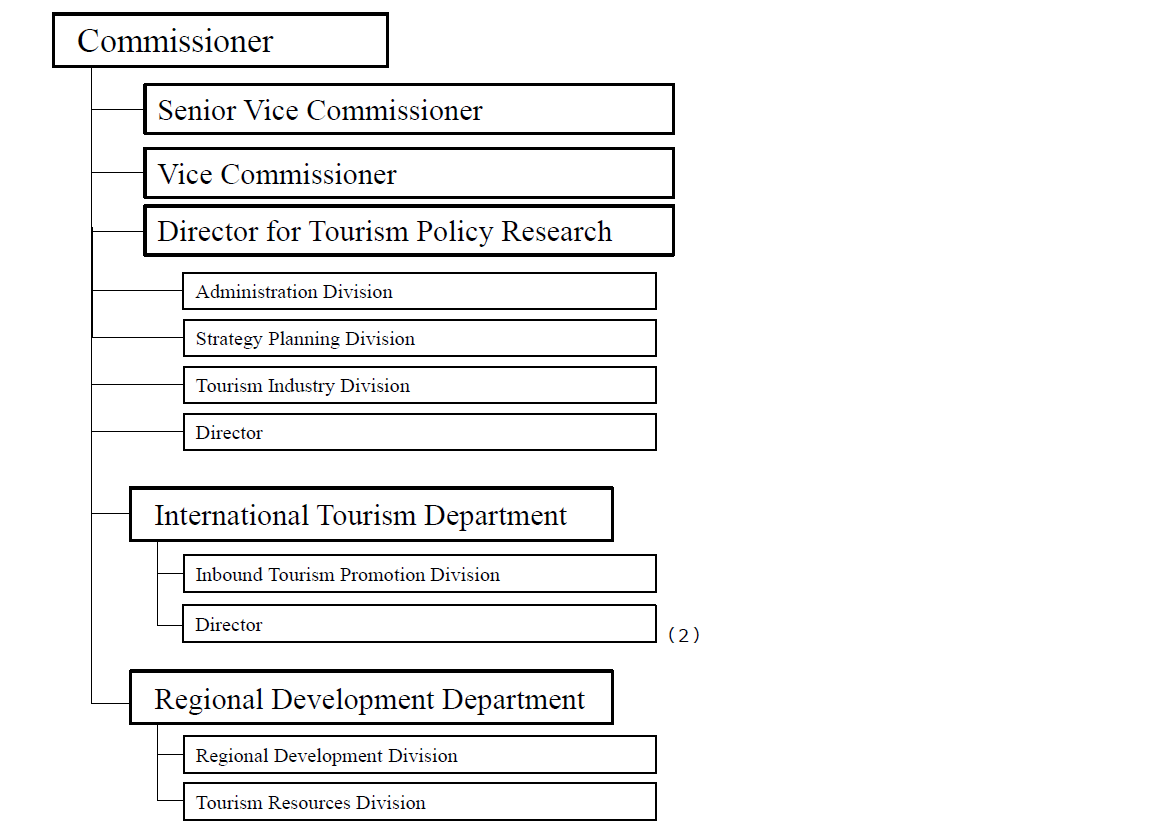 Commissioner

Senior Vice Commissioner

Vice Commissioner

Director for Tourism Policy Research

Administration Division

Strategy Planning Division

Tourism Industry Division

Director

International Tourism Department

Inbound Tourism Promotion Division

Director

(2)

Regional Development Department

Regional Development Division

Tourism Resources Division